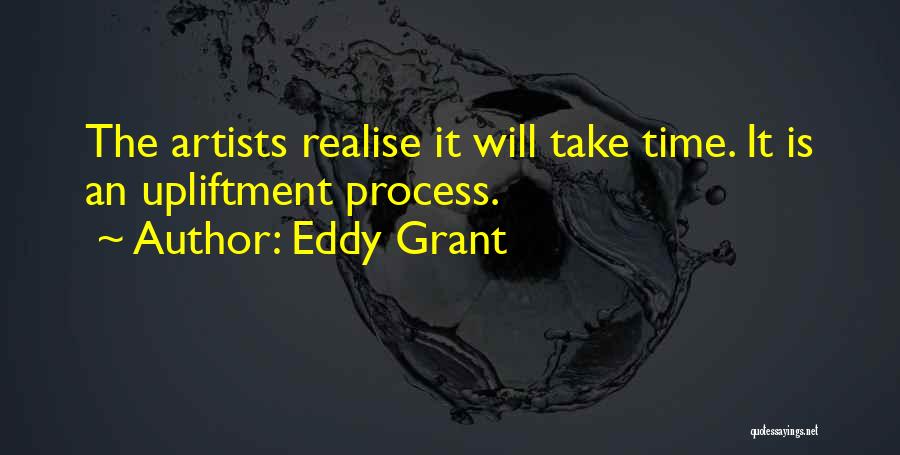 The artists realise it will take time. It is an upliftment process.
~ Author: Eddy Grant

quotessayings.net